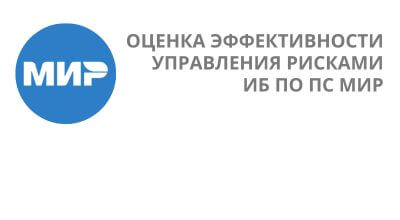 МИР

ОЦЕНКА ЭФФЕКТИВНОСТИ УПРАВЛЕНИЯ РИСКАМИ ИБ ПО ПС МИР